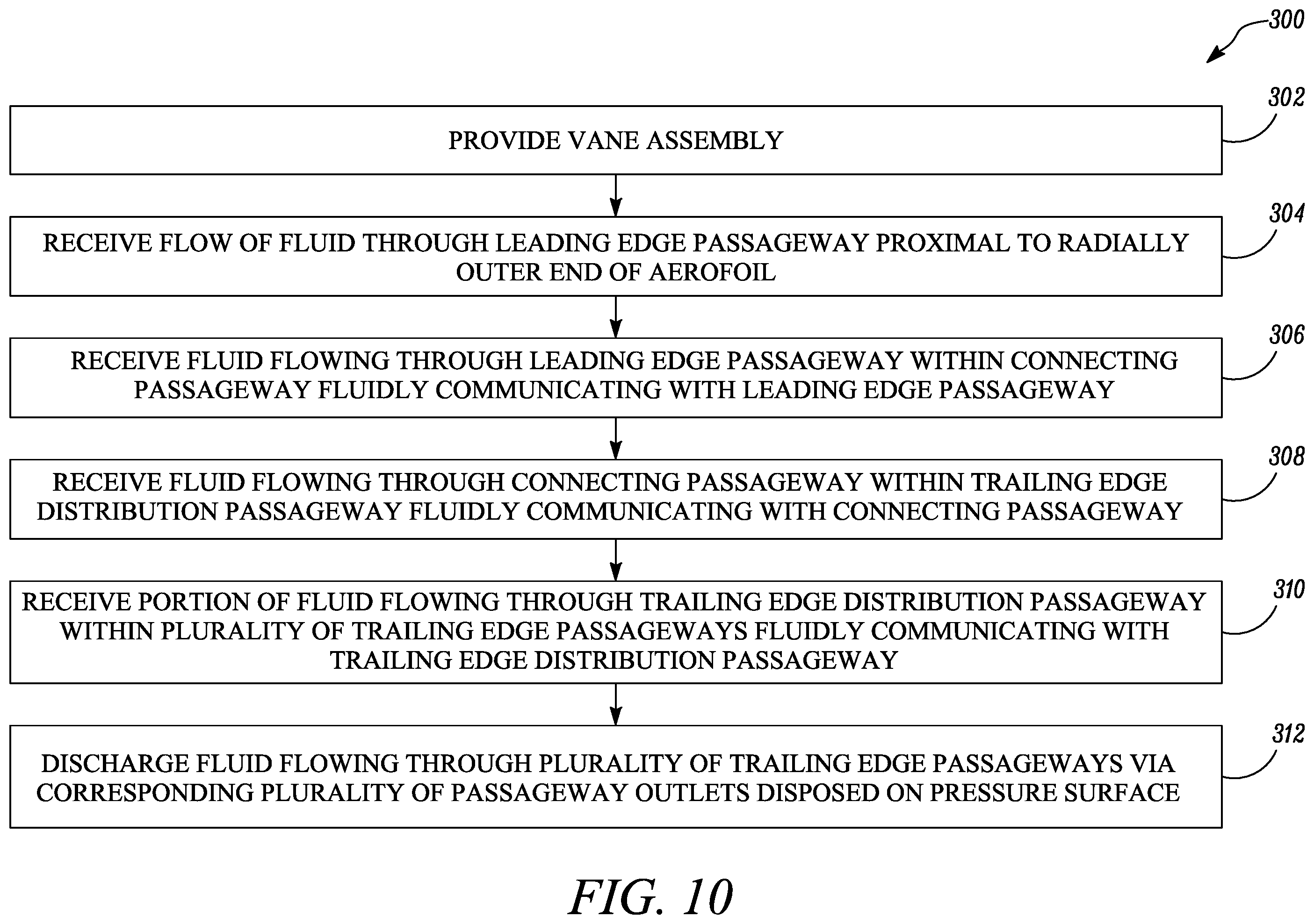 300

302

PROVIDE VANE ASSEMBLY

304

RECEIVE FLOW OF FLUID THROUGH LEADING EDGE PASSAGEWAY PROXIMAL TO RADIALLY OUTER END OF AEROFOIL

306

RECEIVE FLUID FLOWING THROUGH LEADING EDGE PASSAGEWAY WITHIN CONNECTING PASSAGEWAY FLUIDLY COMMUNICATING WITH LEADING EDGE PASSAGEWAY

308

RECEIVE FLUID FLOWING THROUGH CONNECTING PASSAGEWAY WITHIN TRAILING EDGE DISTRIBUTION PASSAGEWAY FLUIDLY COMMUNICATING WITH CONNECTING PASSAGEWAY

310

RECEIVE PORTION OF FLUID FLOWING THROUGH TRAILING EDGE DISTRIBUTION PASSAGEWAY WITHIN PLURALITY OF TRAILING EDGE PASSAGEWAYS FLUIDLY COMMUNICATING WITH TRAILING EDGE DISTRIBUTION PASSAGEWAY

312

DISCHARGE FLUID FLOWING THROUGH PLURALITY OF TRAILING EDGE PASSAGEWAYS VIA CORRESPONDING PLURALITY OF PASSAGEWAY OUTLETS DISPOSED ON PRESSURE SURFACE

FIG. 10